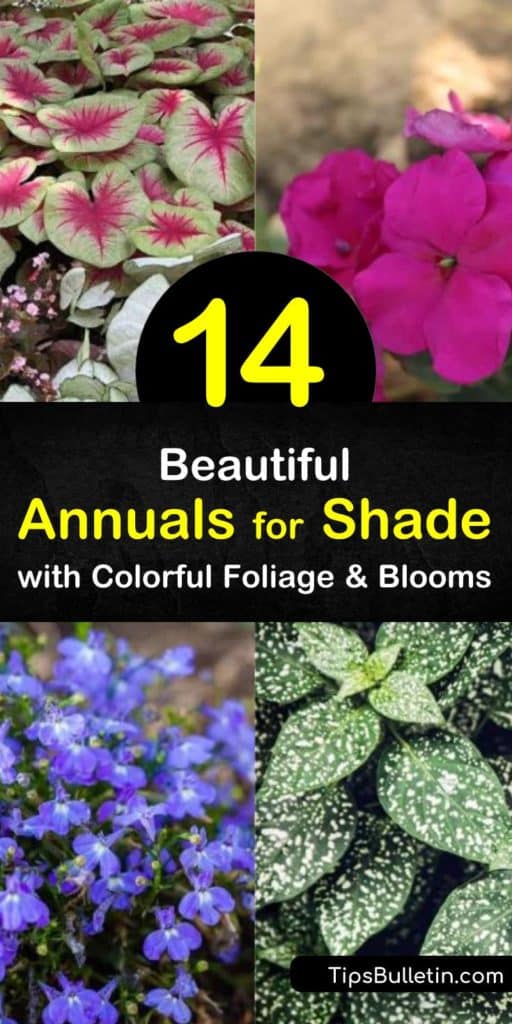 14

Beautiful
Annuals for Shade
with Colorful Foliage & Blooms

TipsBulletin.com